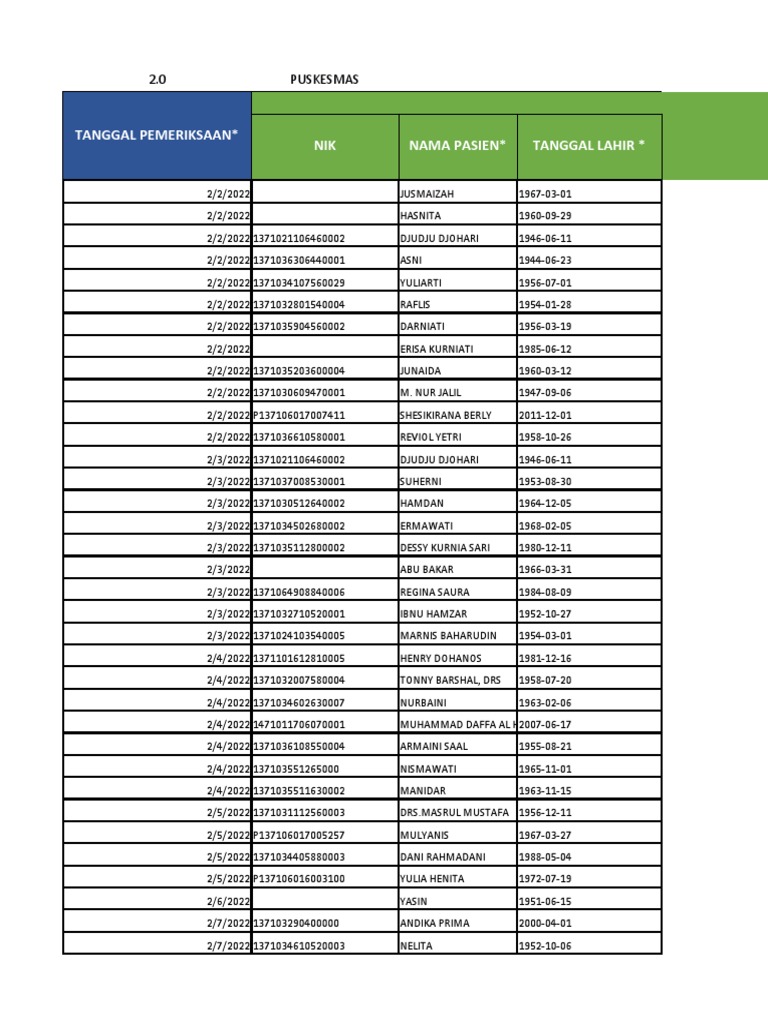 2.0 PUSKESMAS

| TANGGAL PEMERIKSAAN* | NIK | NAMA PASIEN* | TANGGAL LAHIR * |
|---|---|---|---|
| 2/2/2022 | | JUSMAIZAH | 1967-03-01 |
| 2/2/2022 | | HASNITA | 1960-09-29 |
| 2/2/2022 | 1371021106460002 | DJUDJU DJOHARI | 1946-06-11 |
| 2/2/2022 | 1371036306440001 | ASNI | 1944-06-23 |
| 2/2/2022 | 1371034107560029 | YULIARTI | 1956-07-01 |
| 2/2/2022 | 1371032801540004 | RAFLIS | 1954-01-28 |
| 2/2/2022 | 1371035904560002 | DARNIATI | 1956-03-19 |
| 2/2/2022 | | ERISA KURNIATI | 1985-06-12 |
| 2/2/2022 | 1371035203600004 | JUNAIDA | 1960-03-12 |
| 2/2/2022 | 1371030609470001 | M. NUR JALIL | 1947-09-06 |
| 2/2/2022 | P137106017007411 | SHESIKIRANA BERLY | 2011-12-01 |
| 2/2/2022 | 1371036610580001 | REVIOL YETRI | 1958-10-26 |
| 2/3/2022 | 1371021106460002 | DJUDJU DJOHARI | 1946-06-11 |
| 2/3/2022 | 1371037008530001 | SUHERNI | 1953-08-30 |
| 2/3/2022 | 1371030512640002 | HAMDAN | 1964-12-05 |
| 2/3/2022 | 1371034502680002 | ERMAWATI | 1968-02-05 |
| 2/3/2022 | 1371035112800002 | DESSY KURNIA SARI | 1980-12-11 |
| 2/3/2022 | | ABU BAKAR | 1966-03-31 |
| 2/3/2022 | 1371064908840006 | REGINA SAURA | 1984-08-09 |
| 2/3/2022 | 1371032710520001 | IBNU HAMZAR | 1952-10-27 |
| 2/3/2022 | 1371024103540005 | MARNIS BAHARUDIN | 1954-03-01 |
| 2/4/2022 | 1371101612810005 | HENRY DOHANOS | 1981-12-16 |
| 2/4/2022 | 1371032007580004 | TONNY BARSHAL, DRS | 1958-07-20 |
| 2/4/2022 | 1371034602630007 | NURBAINI | 1963-02-06 |
| 2/4/2022 | 1471011706070001 | MUHAMMAD DAFFA AL H | 2007-06-17 |
| 2/4/2022 | 1371036108550004 | ARMAINI SAAL | 1955-08-21 |
| 2/4/2022 | 137103551265000 | NISMAWATI | 1965-11-01 |
| 2/4/2022 | 1371035511630002 | MANIDAR | 1963-11-15 |
| 2/5/2022 | 1371031112560003 | DRS.MASRUL MUSTAFA | 1956-12-11 |
| 2/5/2022 | P137106017005257 | MULYANIS | 1967-03-27 |
| 2/5/2022 | 1371034405880003 | DANI RAHMADANI | 1988-05-04 |
| 2/5/2022 | P137106016003100 | YULIA HENITA | 1972-07-19 |
| 2/6/2022 | | YASIN | 1951-06-15 |
| 2/7/2022 | 137103290400000 | ANDIKA PRIMA | 2000-04-01 |
| 2/7/2022 | 1371034610520003 | NELITA | 1952-10-06 |